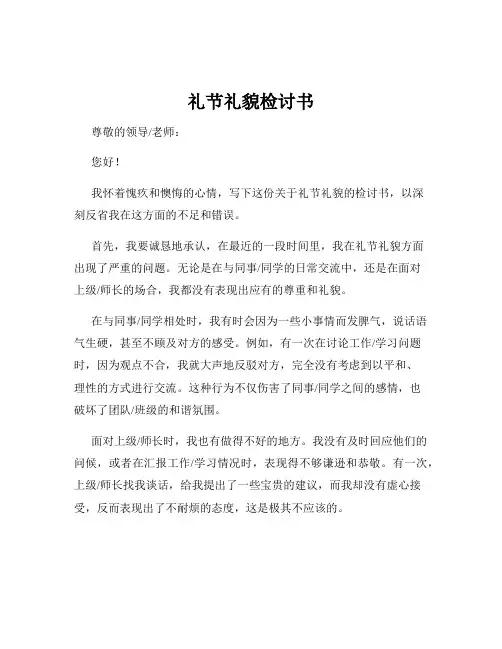 礼节礼貌检讨书

尊敬的领导/老师：

您好！

我怀着愧疚和懊悔的心情，写下这份关于礼节礼貌的检讨书，以深刻反省我在这方面的不足和错误。

首先，我要诚恳地承认，在最近的一段时间里，我在礼节礼貌方面出现了严重的问题。无论是在与同事/同学的日常交流中，还是在面对上级/师长的场合，我都没有表现出应有的尊重和礼貌。

在与同事/同学相处时，我有时会因为一些小事情而发脾气，说话语气生硬，甚至不顾及对方的感受。例如，有一次在讨论工作/学习问题时，因为观点不合，我就大声地反驳对方，完全没有考虑到以平和、理性的方式进行交流。这种行为不仅伤害了同事/同学之间的感情，也破坏了团队/班级的和谐氛围。

面对上级/师长时，我也有做得不好的地方。我没有及时回应他们的问候，或者在汇报工作/学习情况时，表现得不够谦逊和恭敬。有一次，上级/师长找我谈话，给我提出了一些宝贵的建议，而我却没有虚心接受，反而表现出了不耐烦的态度，这是极其不应该的。